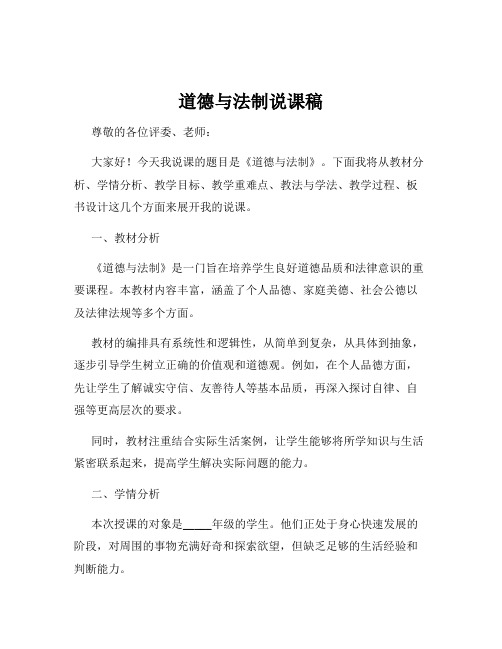 道德与法制说课稿

尊敬的各位评委、老师：

大家好！今天我说课的题目是《道德与法制》。下面我将从教材分析、学情分析、教学目标、教学重难点、教法与学法、教学过程、板书设计这几个方面来展开我的说课。

一、教材分析

《道德与法制》是一门旨在培养学生良好道德品质和法律意识的重要课程。本教材内容丰富，涵盖了个人品德、家庭美德、社会公德以及法律法规等多个方面。

教材的编排具有系统性和逻辑性，从简单到复杂，从具体到抽象，逐步引导学生树立正确的价值观和道德观。例如，在个人品德方面，先让学生了解诚实守信、友善待人等基本品质，再深入探讨自律、自强等更高层次的要求。

同时，教材注重结合实际生活案例，让学生能够将所学知识与生活紧密联系起来，提高学生解决实际问题的能力。

二、学情分析

本次授课的对象是_____年级的学生。他们正处于身心快速发展的阶段，对周围的事物充满好奇和探索欲望，但缺乏足够的生活经验和判断能力。